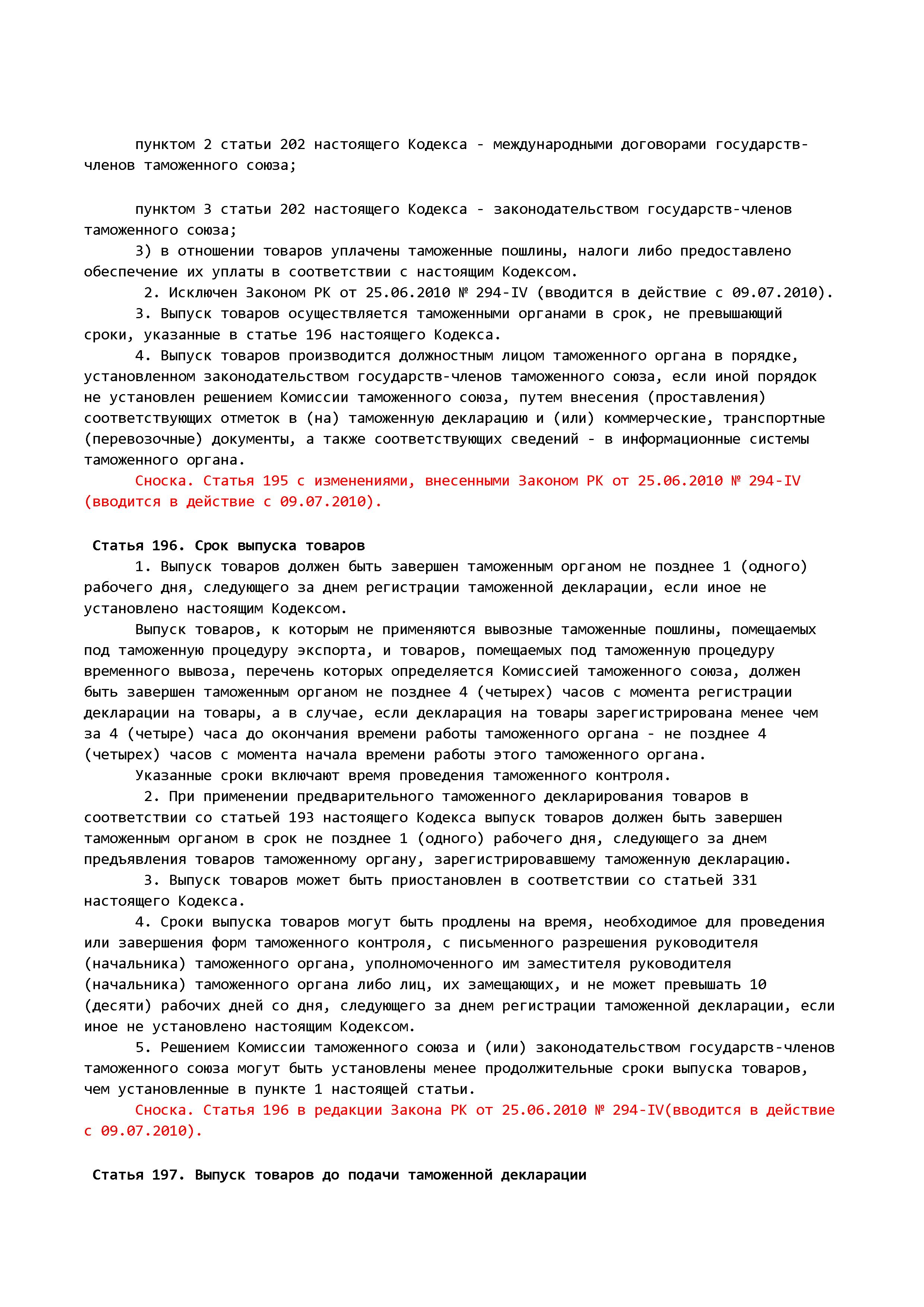 пунктом 2 статьи 202 настоящего Кодекса - международными договорами государств-членов таможенного союза;

пунктом 3 статьи 202 настоящего Кодекса - законодательством государств-членов таможенного союза;
3) в отношении товаров уплачены таможенные пошлины, налоги либо предоставлено обеспечение их уплаты в соответствии с настоящим Кодексом.
2. Исключен Законом РК от 25.06.2010 № 294-IV (вводится в действие с 09.07.2010).
3. Выпуск товаров осуществляется таможенными органами в срок, не превышающий сроки, указанные в статье 196 настоящего Кодекса.
4. Выпуск товаров производится должностным лицом таможенного органа в порядке, установленном законодательством государств-членов таможенного союза, если иной порядок не установлен решением Комиссии таможенного союза, путем внесения (проставления) соответствующих отметок в (на) таможенную декларацию и (или) коммерческие, транспортные (перевозочные) документы, а также соответствующих сведений - в информационные системы таможенного органа.
Сноска. Статья 195 с изменениями, внесенными Законом РК от 25.06.2010 № 294-IV (вводится в действие с 09.07.2010).

Статья 196. Срок выпуска товаров
1. Выпуск товаров должен быть завершен таможенным органом не позднее 1 (одного) рабочего дня, следующего за днем регистрации таможенной декларации, если иное не установлено настоящим Кодексом.
Выпуск товаров, к которым не применяются вывозные таможенные пошлины, помещаемых под таможенную процедуру экспорта, и товаров, помещаемых под таможенную процедуру временного вывоза, перечень которых определяется Комиссией таможенного союза, должен быть завершен таможенным органом не позднее 4 (четырех) часов с момента регистрации декларации на товары, а в случае, если декларация на товары зарегистрирована менее чем за 4 (четыре) часа до окончания времени работы таможенного органа - не позднее 4 (четырех) часов с момента начала времени работы этого таможенного органа.
Указанные сроки включают время проведения таможенного контроля.
2. При применении предварительного таможенного декларирования товаров в соответствии со статьей 193 настоящего Кодекса выпуск товаров должен быть завершен таможенным органом в срок не позднее 1 (одного) рабочего дня, следующего за днем предъявления товаров таможенному органу, зарегистрировавшему таможенную декларацию.
3. Выпуск товаров может быть приостановлен в соответствии со статьей 331 настоящего Кодекса.
4. Сроки выпуска товаров могут быть продлены на время, необходимое для проведения или завершения форм таможенного контроля, с письменного разрешения руководителя (начальника) таможенного органа, уполномоченного им заместителя руководителя (начальника) таможенного органа либо лиц, их замещающих, и не может превышать 10 (десяти) рабочих дней со дня, следующего за днем регистрации таможенной декларации, если иное не установлено настоящим Кодексом.
5. Решением Комиссии таможенного союза и (или) законодательством государств-членов таможенного союза могут быть установлены менее продолжительные сроки выпуска товаров, чем установленные в пункте 1 настоящей статьи.
Сноска. Статья 196 в редакции Закона РК от 25.06.2010 № 294-IV(вводится в действие с 09.07.2010).

Статья 197. Выпуск товаров до подачи таможенной декларации